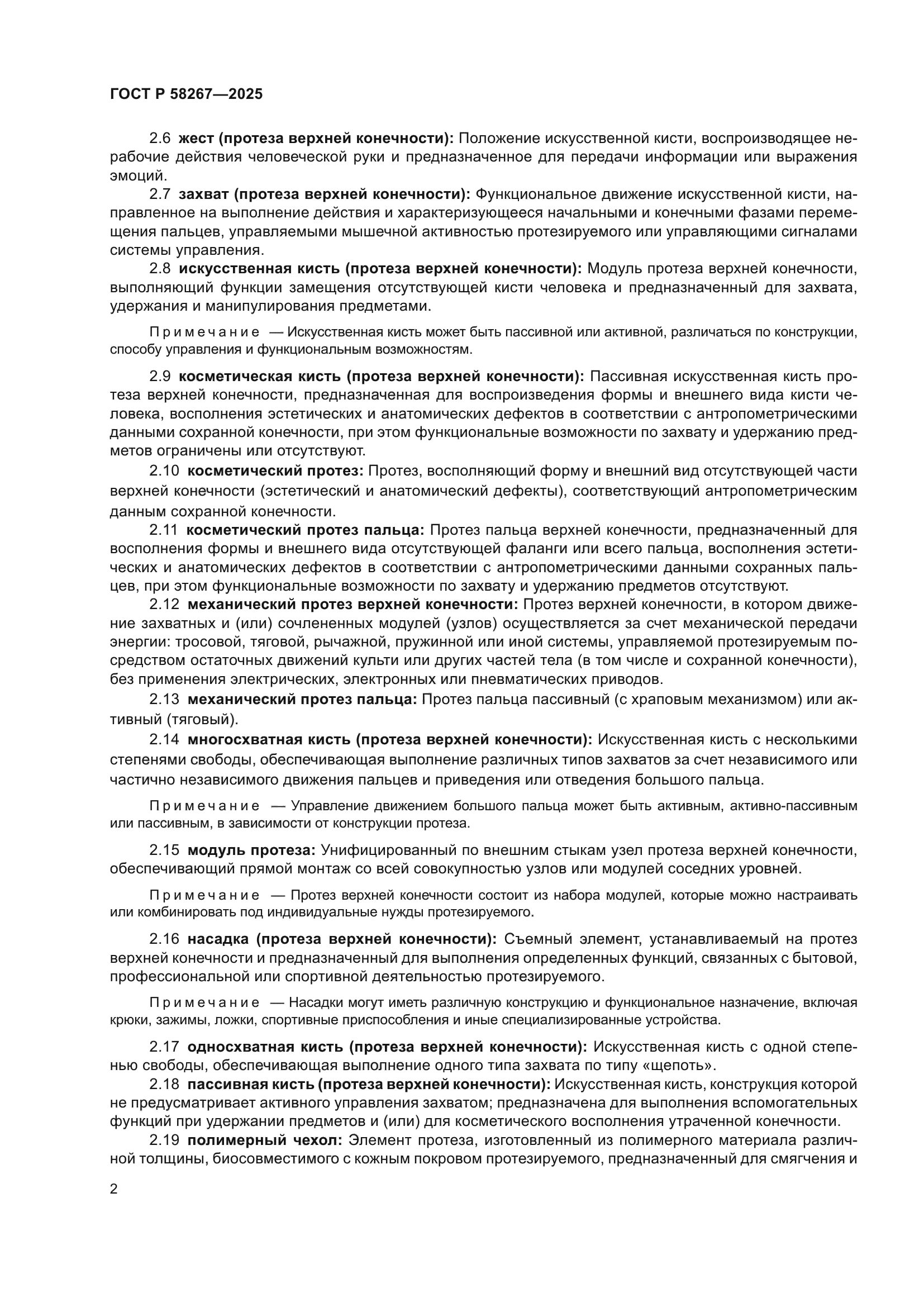 ГОСТ Р 58267—2025

2.6 жест (протеза верхней конечности): Положение искусственной кисти, воспроизводящее нерабочие действия человеческой руки и предназначенное для передачи информации или выражения эмоций.

2.7 захват (протеза верхней конечности): Функциональное движение искусственной кисти, направленное на выполнение действия и характеризующееся начальными и конечными фазами перемещения пальцев, управляемыми мышечной активностью протезируемого или управляющими сигналами системы управления.

2.8 искусственная кисть (протеза верхней конечности): Модуль протеза верхней конечности, выполняющий функции замещения отсутствующей кисти человека и предназначенный для захвата, удержания и манипулирования предметами.

Примечание — Искусственная кисть может быть пассивной или активной, различаться по конструкции, способу управления и функциональным возможностям.

2.9 косметическая кисть (протеза верхней конечности): Пассивная искусственная кисть протеза верхней конечности, предназначенная для воспроизведения формы и внешнего вида кисти человека, восполнения эстетических и анатомических дефектов в соответствии с антропометрическими данными сохранной конечности, при этом функциональные возможности по захвату и удержанию предметов ограничены или отсутствуют.

2.10 косметический протез: Протез, восполняющий форму и внешний вид отсутствующей части верхней конечности (эстетический и анатомический дефекты), соответствующий антропометрическим данным сохранной конечности.

2.11 косметический протез пальца: Протез пальца верхней конечности, предназначенный для восполнения формы и внешнего вида отсутствующей фаланги или всего пальца, восполнения эстетических и анатомических дефектов в соответствии с антропометрическими данными сохранных пальцев, при этом функциональные возможности по захвату и удержанию предметов отсутствуют.

2.12 механический протез верхней конечности: Протез верхней конечности, в котором движение захватных и (или) сочлененных модулей (узлов) осуществляется за счет механической передачи энергии: тросовой, тяговой, рычажной, пружинной или иной системы, управляемой протезируемым посредством остаточных движений культи или других частей тела (в том числе и сохранной конечности), без применения электрических, электронных или пневматических приводов.

2.13 механический протез пальца: Протез пальца пассивный (с храповым механизмом) или активный (тяговый).

2.14 многосхватная кисть (протеза верхней конечности): Искусственная кисть с несколькими степенями свободы, обеспечивающая выполнение различных типов захватов за счет независимого или частично независимого движения пальцев и приведения или отведения большого пальца.

Примечание — Управление движением большого пальца может быть активным, активно-пассивным или пассивным, в зависимости от конструкции протеза.

2.15 модуль протеза: Унифицированный по внешним стыкам узел протеза верхней конечности, обеспечивающий прямой монтаж со всей совокупностью узлов или модулей соседних уровней.

Примечание — Протез верхней конечности состоит из набора модулей, которые можно настраивать или комбинировать под индивидуальные нужды протезируемого.

2.16 насадка (протеза верхней конечности): Съемный элемент, устанавливаемый на протез верхней конечности и предназначенный для выполнения определенных функций, связанных с бытовой, профессиональной или спортивной деятельностью протезируемого.

Примечание — Насадки могут иметь различную конструкцию и функциональное назначение, включая крюки, зажимы, ложки, спортивные приспособления и иные специализированные устройства.

2.17 односхватная кисть (протеза верхней конечности): Искусственная кисть с одной степенью свободы, обеспечивающая выполнение одного типа захвата по типу «щепоть».

2.18 пассивная кисть (протеза верхней конечности): Искусственная кисть, конструкция которой не предусматривает активного управления захватом; предназначена для выполнения вспомогательных функций при удержании предметов и (или) для косметического восполнения утраченной конечности.

2.19 полимерный чехол: Элемент протеза, изготовленный из полимерного материала различной толщины, биосовместимого с кожным покровом протезируемого, предназначенный для смягчения и

2